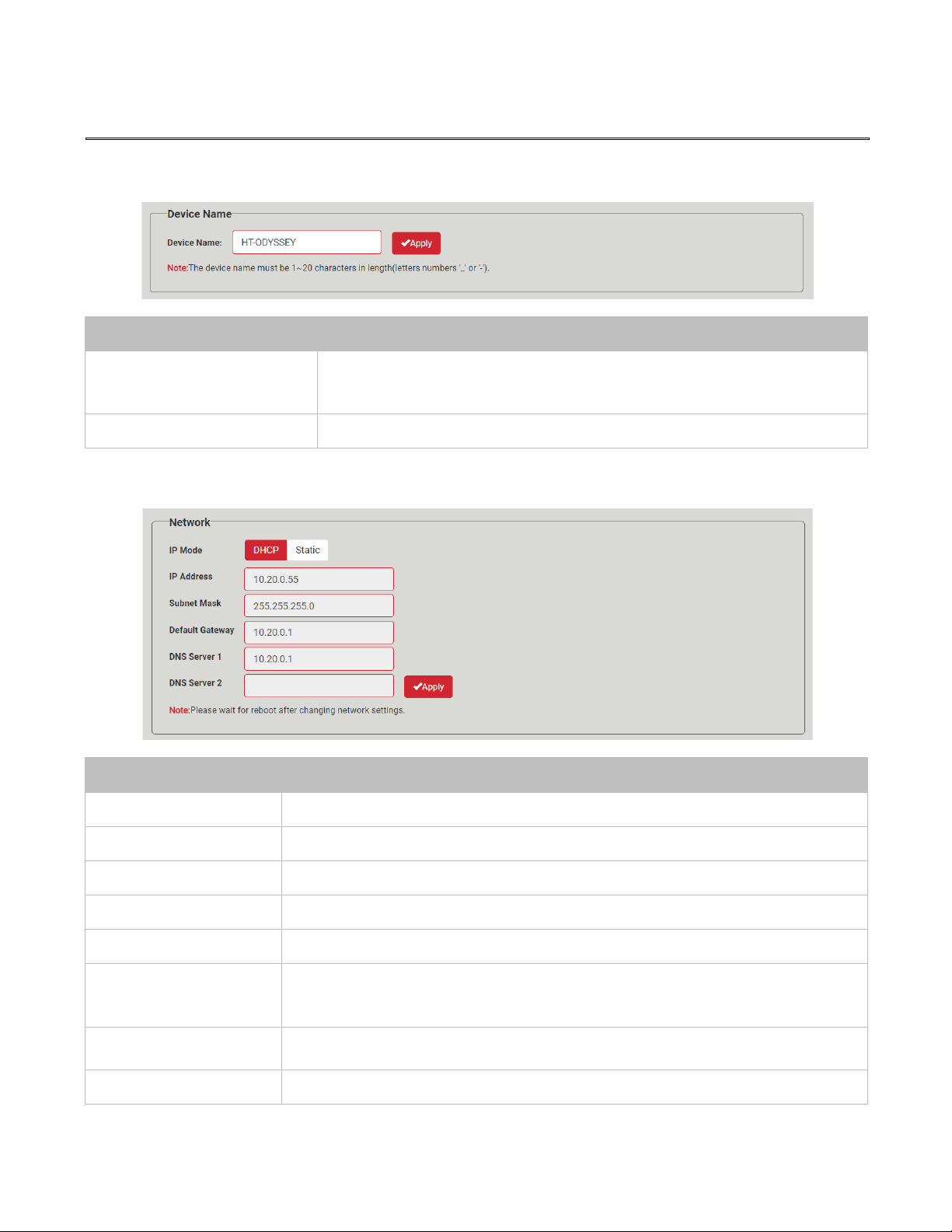 Device Name

Device Name: HT-ODYSSEY ✔Apply

Note:The device name must be 1~20 characters in length(letters numbers '_' or '-').

Network

IP Mode DHCP Static

IP Address 10.20.0.55

Subnet Mask 255.255.255.0

Default Gateway 10.20.0.1

DNS Server 1 10.20.0.1

DNS Server 2 ✔Apply

Note:Please wait for reboot after changing network settings.